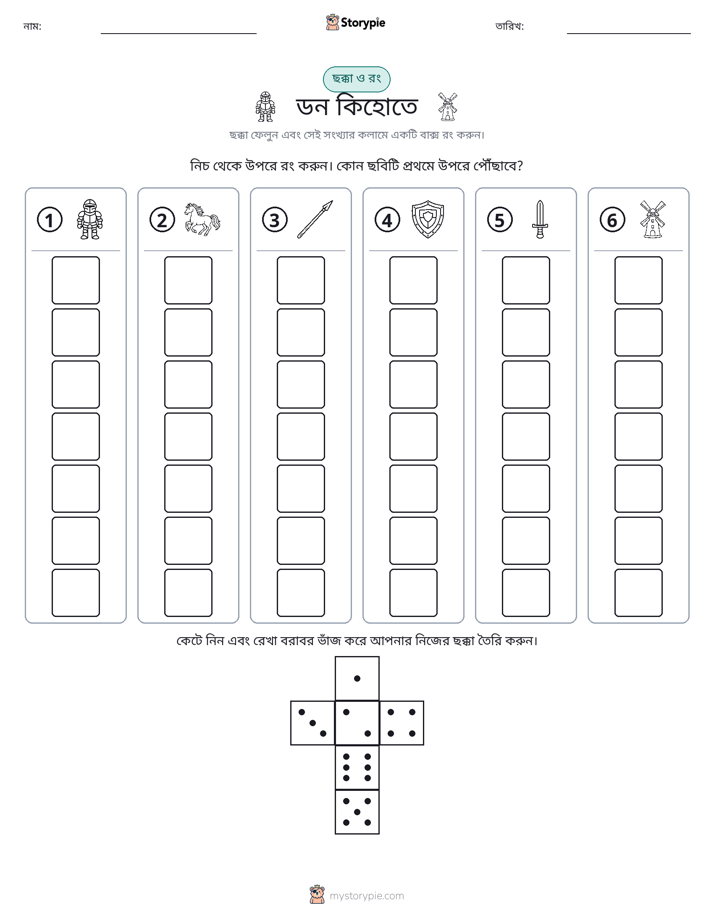 নাম: ____ Storypie তারিখ: ____

ছক্কা ও রং

ডন কিহোতে

ছক্কা ফেলুন এবং সেই সংখ্যার কলামে একটি বাক্স রং করুন।

নিচ থেকে উপরে রং করুন। কোন ছবিটি প্রথমে উপরে পৌঁছাবে?

1 2 3 4 5 6

কেটে নিন এবং রেখা বরাবর ভাঁজ করে আপনার নিজের ছক্কা তৈরি করুন।

mystorypie.com